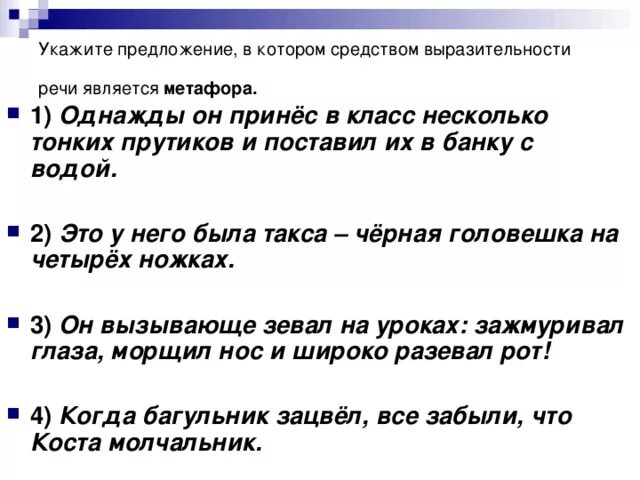 Укажите предложение, в котором средством выразительности речи является метафора.

1) Однажды он принёс в класс несколько тонких прутиков и поставил их в банку с водой.

2) Это у него была такса – чёрная головешка на четырёх ножках.

3) Он вызывающе зевал на уроках: зажмуривал глаза, морщил нос и широко разевал рот!

4) Когда багульник зацвёл, все забыли, что Коста молчальник.